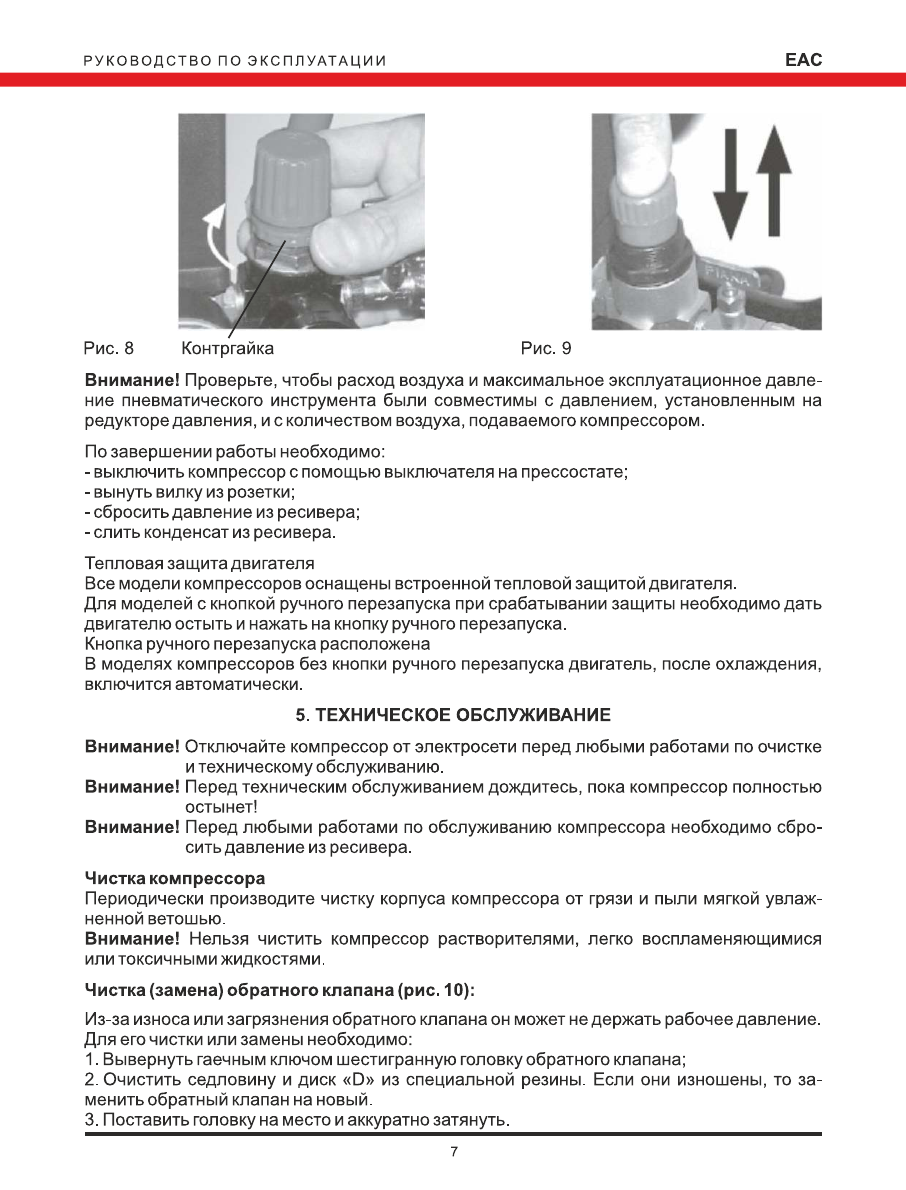 РУКОВОДСТВО ПО ЭКСПЛУАТАЦИИ

EAC

Рис. 8 Контргайка

Рис. 9

**Внимание!** Проверьте, чтобы расход воздуха и максимальное эксплуатационное давление пневматического инструмента были совместимы с давлением, установленным на редукторе давления, и с количеством воздуха, подаваемого компрессором.

По завершении работы необходимо:
- выключить компрессор с помощью выключателя на прессостате;
- вынуть вилку из розетки;
- сбросить давление из ресивера;
- слить конденсат из ресивера.

Тепловая защита двигателя
Все модели компрессоров оснащены встроенной тепловой защитой двигателя.
Для моделей с кнопкой ручного перезапуска при срабатывании защиты необходимо дать двигателю остыть и нажать на кнопку ручного перезапуска.
Кнопка ручного перезапуска расположена
В моделях компрессоров без кнопки ручного перезапуска двигатель, после охлаждения, включится автоматически.

**5. ТЕХНИЧЕСКОЕ ОБСЛУЖИВАНИЕ**

**Внимание!** Отключайте компрессор от электросети перед любыми работами по очистке и техническому обслуживанию.
**Внимание!** Перед техническим обслуживанием дождитесь, пока компрессор полностью остынет!
**Внимание!** Перед любыми работами по обслуживанию компрессора необходимо сбросить давление из ресивера.

**Чистка компрессора**
Периодически производите чистку корпуса компрессора от грязи и пыли мягкой увлажненной ветошью.
**Внимание!** Нельзя чистить компрессор растворителями, легко воспламеняющимися или токсичными жидкостями.

**Чистка (замена) обратного клапана (рис. 10):**

Из-за износа или загрязнения обратного клапана он может не держать рабочее давление.
Для его чистки или замены необходимо:
1. Вывернуть гаечным ключом шестигранную головку обратного клапана;
2. Очистить седловину и диск «D» из специальной резины. Если они изношены, то заменить обратный клапан на новый.
3. Поставить головку на место и аккуратно затянуть.

7